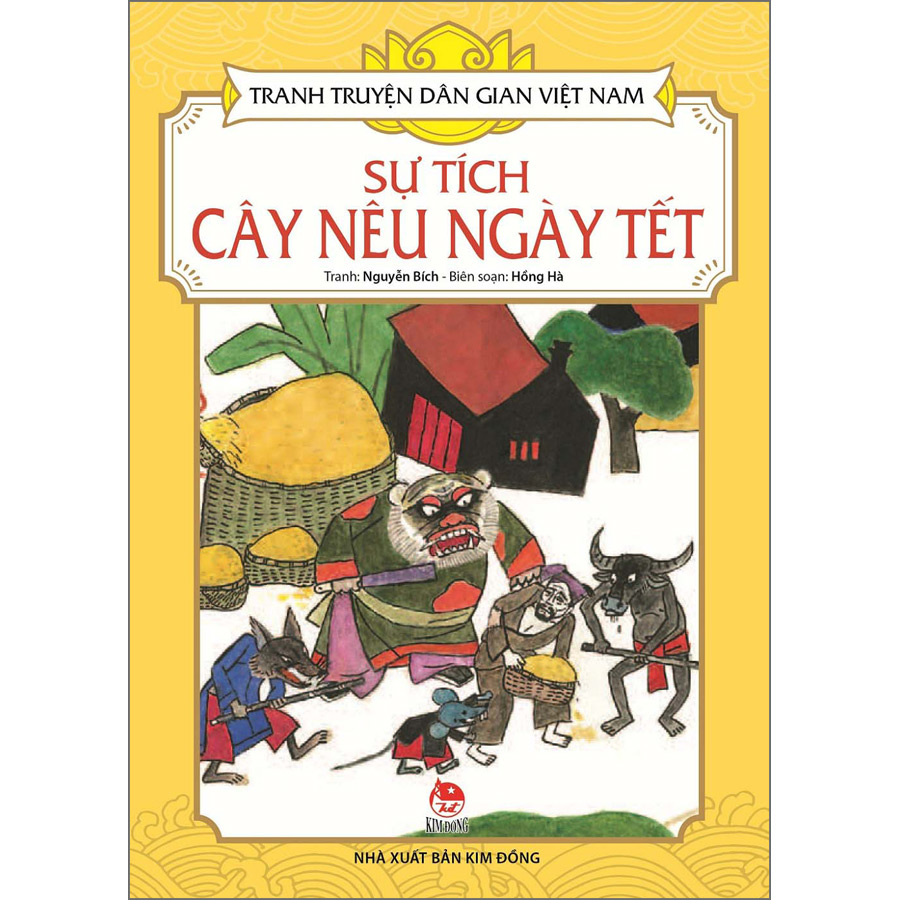 TRANH TRUYỆN DÂN GIAN VIỆT NAM

SỰ TÍCH
CÂY NÊU NGÀY TẾT

Tranh: Nguyễn Bích - Biên soạn: Hồng Hà

KIM ĐỒNG

NHÀ XUẤT BẢN KIM ĐỒNG